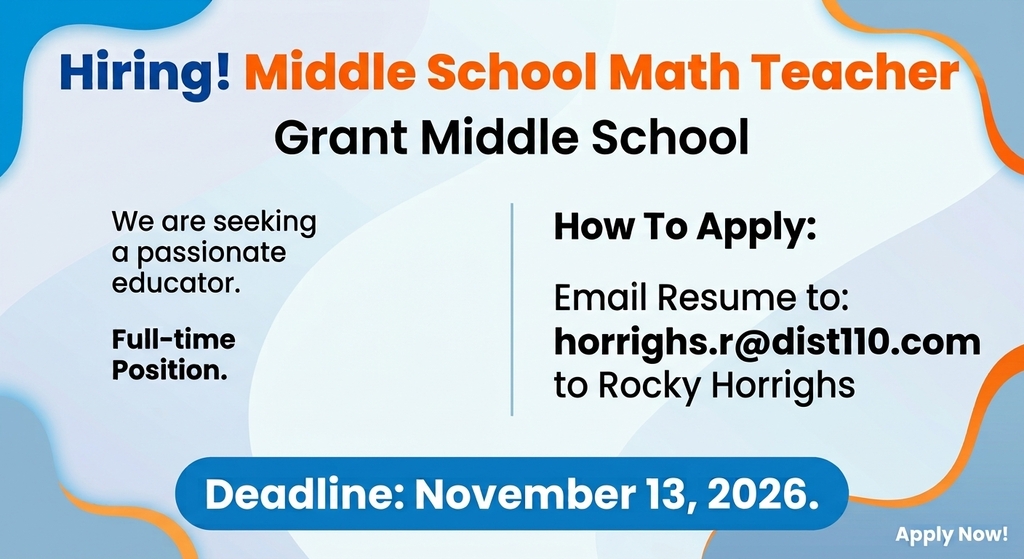 Hiring! Middle School Math Teacher
Grant Middle School

We are seeking a passionate educator.

Full-time Position.

How To Apply:

Email Resume to:
horrighs.r@dist110.com
to Rocky Horrighs

Deadline: November 13, 2026.

Apply Now!